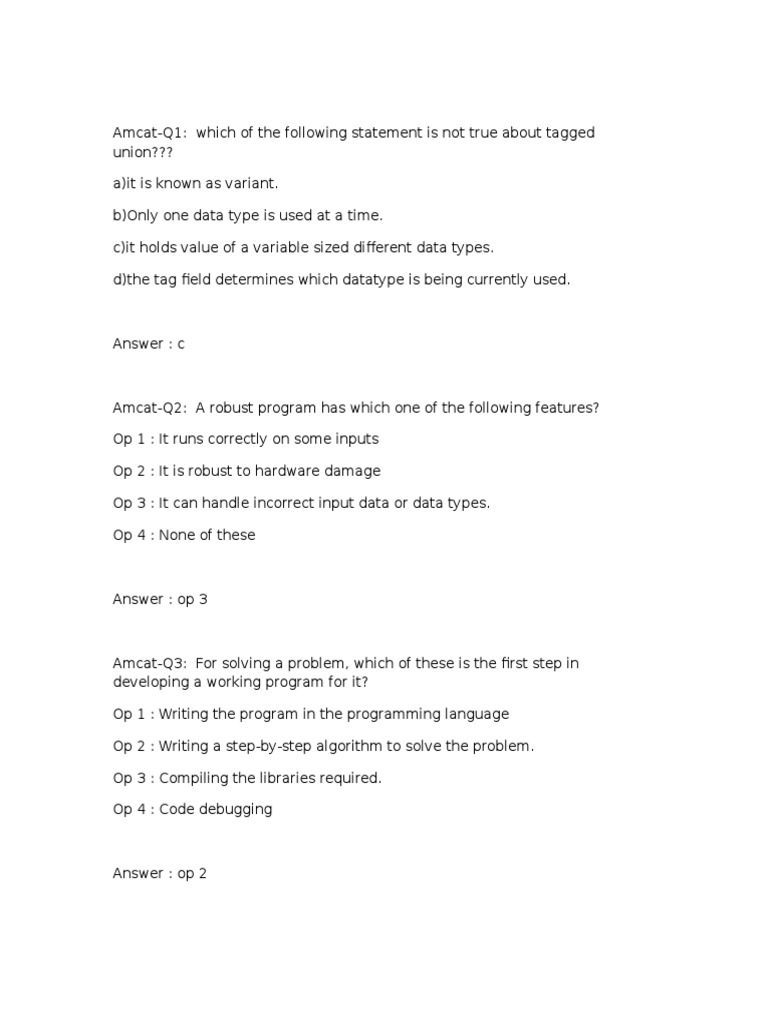 Amcat-Q1: which of the following statement is not true about tagged union???

a)it is known as variant.

b)Only one data type is used at a time.

c)it holds value of a variable sized different data types.

d)the tag field determines which datatype is being currently used.

Answer : c

Amcat-Q2: A robust program has which one of the following features?

Op 1 : It runs correctly on some inputs

Op 2 : It is robust to hardware damage

Op 3 : It can handle incorrect input data or data types.

Op 4 : None of these

Answer : op 3

Amcat-Q3: For solving a problem, which of these is the first step in developing a working program for it?

Op 1 : Writing the program in the programming language

Op 2 : Writing a step-by-step algorithm to solve the problem.

Op 3 : Compiling the libraries required.

Op 4 : Code debugging

Answer : op 2